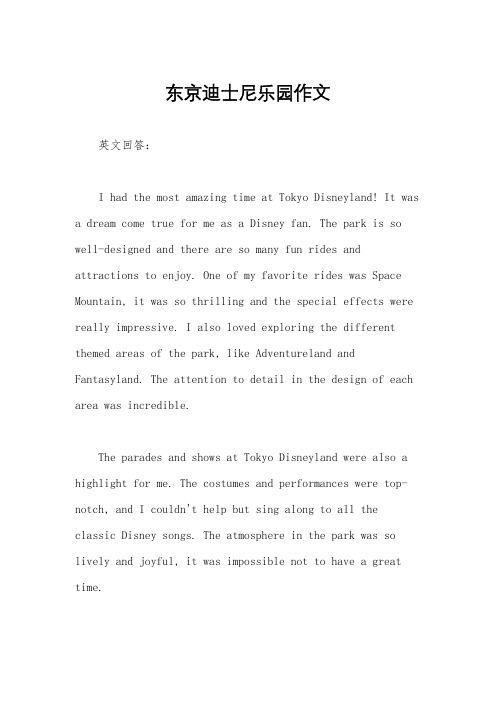 东京迪士尼乐园作文

英文回答:

I had the most amazing time at Tokyo Disneyland! It was a dream come true for me as a Disney fan. The park is so well-designed and there are so many fun rides and attractions to enjoy. One of my favorite rides was Space Mountain, it was so thrilling and the special effects were really impressive. I also loved exploring the different themed areas of the park, like Adventureland and Fantasyland. The attention to detail in the design of each area was incredible.

The parades and shows at Tokyo Disneyland were also a highlight for me. The costumes and performances were top-notch, and I couldn't help but sing along to all the classic Disney songs. The atmosphere in the park was so lively and joyful, it was impossible not to have a great time.